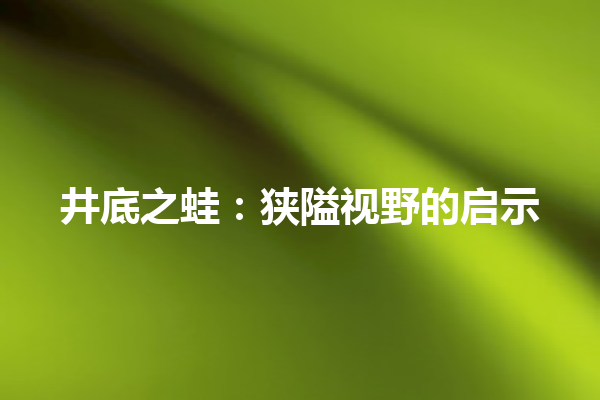 井底之蛙：狭隘视野的启示